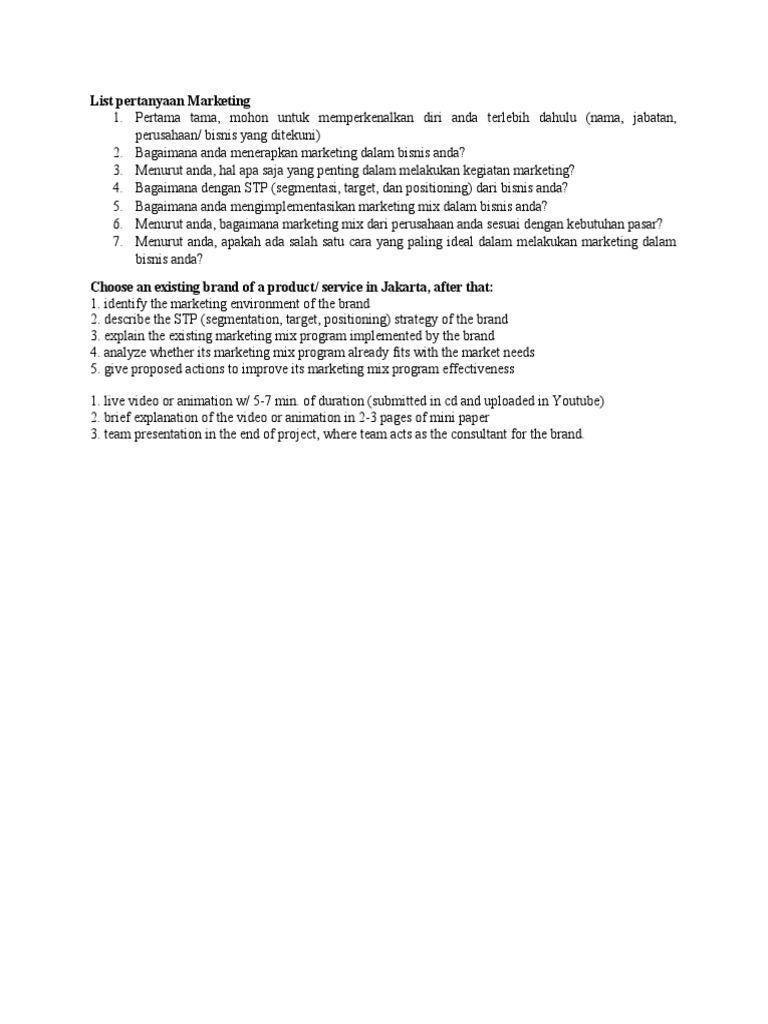 List pertanyaan Marketing

1. Pertama tama, mohon untuk memperkenalkan diri anda terlebih dahulu (nama, jabatan, perusahaan/ bisnis yang ditekuni)
2. Bagaimana anda menerapkan marketing dalam bisnis anda?
3. Menurut anda, hal apa saja yang penting dalam melakukan kegiatan marketing?
4. Bagaimana dengan STP (segmentasi, target, dan positioning) dari bisnis anda?
5. Bagaimana anda mengimplementasikan marketing mix dalam bisnis anda?
6. Menurut anda, bagaimana marketing mix dari perusahaan anda sesuai dengan kebutuhan pasar?
7. Menurut anda, apakah ada salah satu cara yang paling ideal dalam melakukan marketing dalam bisnis anda?

Choose an existing brand of a product/ service in Jakarta, after that:
1. identify the marketing environment of the brand
2. describe the STP (segmentation, target, positioning) strategy of the brand
3. explain the existing marketing mix program implemented by the brand
4. analyze whether its marketing mix program already fits with the market needs
5. give proposed actions to improve its marketing mix program effectiveness

1. live video or animation w/ 5-7 min. of duration (submitted in cd and uploaded in Youtube)
2. brief explanation of the video or animation in 2-3 pages of mini paper
3. team presentation in the end of project, where team acts as the consultant for the brand.